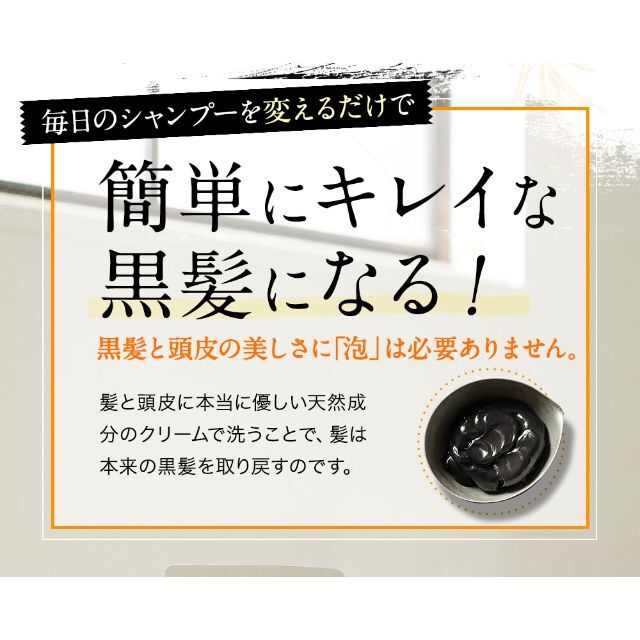 毎日のシャンプーを変えるだけで

簡単にキレイな黒髪になる！

黒髪と頭皮の美しさに「泡」は必要ありません。

髪と頭皮に本当に優しい天然成分のクリームで洗うことで、髪は本来の黒髪を取り戻すのです。